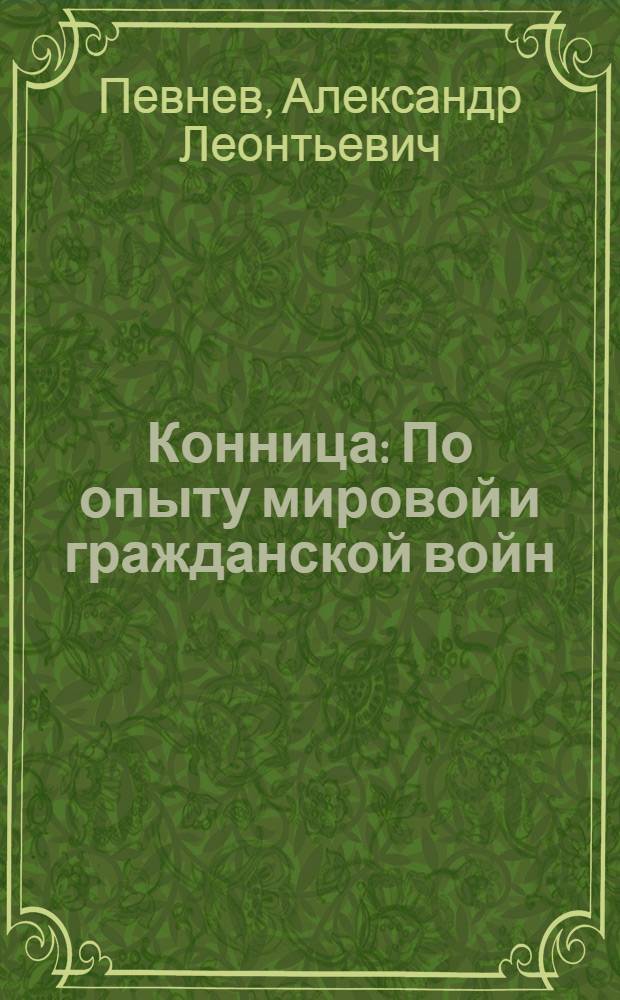 Певнев, Александр Леонтьевич

Конница: По опыту мировой и гражданской войн